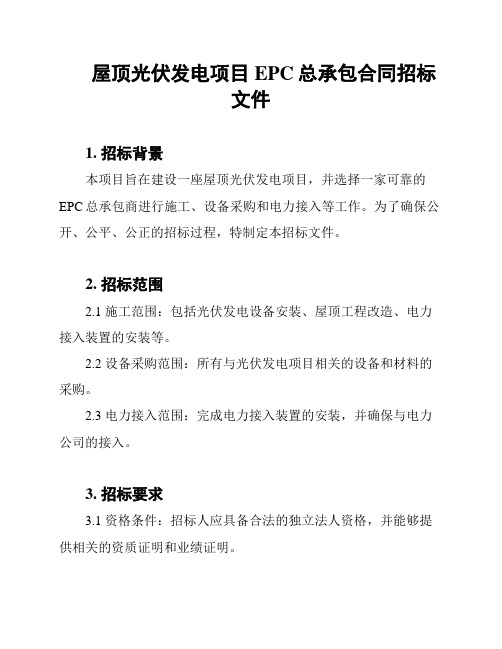 屋顶光伏发电项目 EPC 总承包合同招标文件

1. 招标背景

本项目旨在建设一座屋顶光伏发电项目，并选择一家可靠的 EPC 总承包商进行施工、设备采购和电力接入等工作。为了确保公开、公平、公正的招标过程，特制定本招标文件。

2. 招标范围

2.1 施工范围：包括光伏发电设备安装、屋顶工程改造、电力接入装置的安装等。

2.2 设备采购范围：所有与光伏发电项目相关的设备和材料的采购。

2.3 电力接入范围：完成电力接入装置的安装，并确保与电力公司的接入。

3. 招标要求

3.1 资格条件：招标人应具备合法的独立法人资格，并能够提供相关的资质证明和业绩证明。